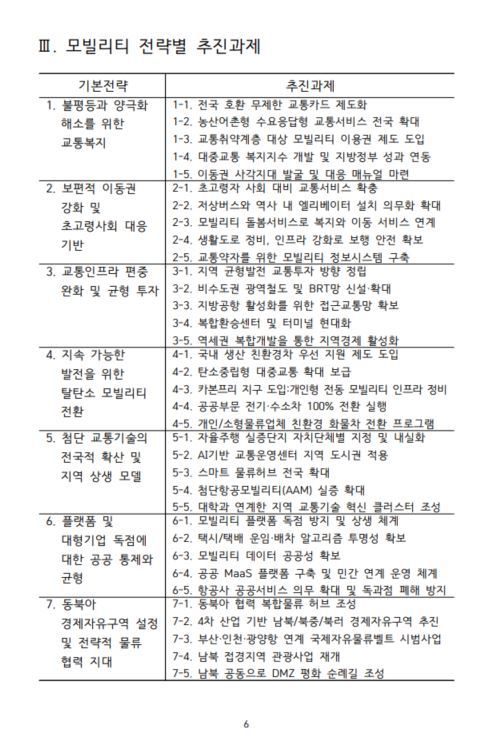 Ⅲ. 모빌리티 전략별 추진과제

| 기본전략 | 추진과제 |
|---|---|
| 1. 불평등과 양극화 해소를 위한 교통복지 | 1-1. 전국 호환 무제한 교통카드 제도화<br>1-2. 농산어촌형 수요응답형 교통서비스 전국 확대<br>1-3. 교통취약계층 대상 모빌리티 이용권 제도 도입<br>1-4. 대중교통 복지지수 개발 및 지방정부 성과 연동<br>1-5. 이동권 사각지대 발굴 및 대응 매뉴얼 마련 |
| 2. 보편적 이동권 강화 및 초고령사회 대응 기반 | 2-1. 초고령자 사회 대비 교통서비스 확충<br>2-2. 저상버스와 역사 내 엘리베이터 설치 의무화 확대<br>2-3. 모빌리티 돌봄서비스로 복지와 이동 서비스 연계<br>2-4. 생활도로 정비, 인프라 강화로 보행 안전 확보<br>2-5. 교통약자를 위한 모빌리티 정보시스템 구축 |
| 3. 교통인프라 편중 완화 및 균형 투자 | 3-1. 지역 균형발전 교통투자 방향 정립<br>3-2. 비수도권 광역철도 및 BRT망 신설·확대<br>3-3. 지방공항 활성화를 위한 접근교통망 확보<br>3-4. 복합환승센터 및 터미널 현대화<br>3-5. 역세권 복합개발을 통한 지역경제 활성화 |
| 4. 지속 가능한 발전을 위한 탈탄소 모빌리티 전환 | 4-1. 국내 생산 친환경차 우선 지원 제도 도입<br>4-2. 탄소중립형 대중교통 확대 보급<br>4-3. 카본프리 지구 도입·개인형 전동 모빌리티 인프라 정비<br>4-4. 공공부문 전기·수소차 100% 전환 실행<br>4-5. 개인/소형물류업체 친환경 화물차 전환 프로그램 |
| 5. 첨단 교통기술의 전국적 확산 및 지역 상생 모델 | 5-1. 자율주행 실증단지 자치단체별 지정 및 내실화<br>5-2. AI기반 교통운영센터 지역 도시권 적용<br>5-3. 스마트 물류허브 전국 확대<br>5-4. 첨단항공모빌리티(AAM) 실증 확대<br>5-5. 대학과 연계한 지역 교통기술 혁신 클러스터 조성 |
| 6. 플랫폼 및 대형기업 독점에 대한 공공 통제와 균형 | 6-1. 모빌리티 플랫폼 독점 방지 및 상생 체계<br>6-2. 택시/택배 운임·배차 알고리즘 투명성 확보<br>6-3. 모빌리티 데이터 공공성 확보<br>6-4. 공공 MaaS 플랫폼 구축 및 민간 연계 운영 체계<br>6-5. 항공사 공공서비스 의무 확대 및 독과점 폐해 방지 |
| 7. 동북아 경제자유구역 설정 및 전략적 물류 협력 지대 | 7-1. 동북아 협력 복합물류 허브 조성<br>7-2. 4차 산업 기반 남북/북중/북러 경제자유구역 추진<br>7-3. 부산·인천·광양항 연계 국제자유물류벨트 시범사업<br>7-4. 남북 접경지역 관광사업 재개<br>7-5. 남북 공동으로 DMZ 평화 순례길 조성 |

6